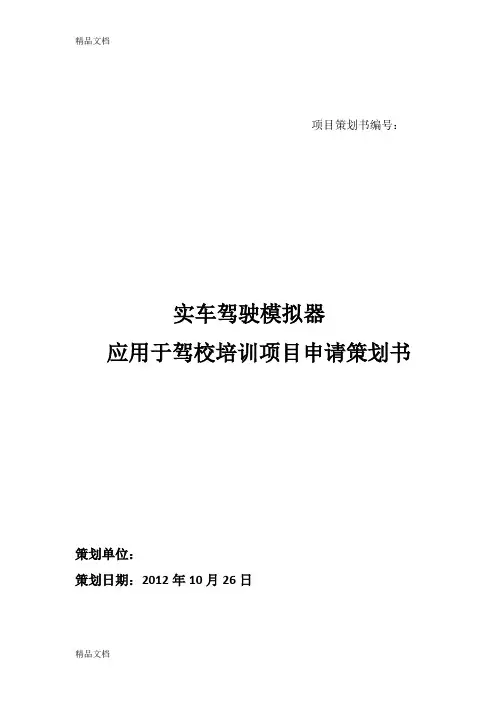 精品文档

项目策划书编号：

实车驾驶模拟器

应用于驾校培训项目申请策划书

策划单位：

策划日期：2012年10月26日

精品文档